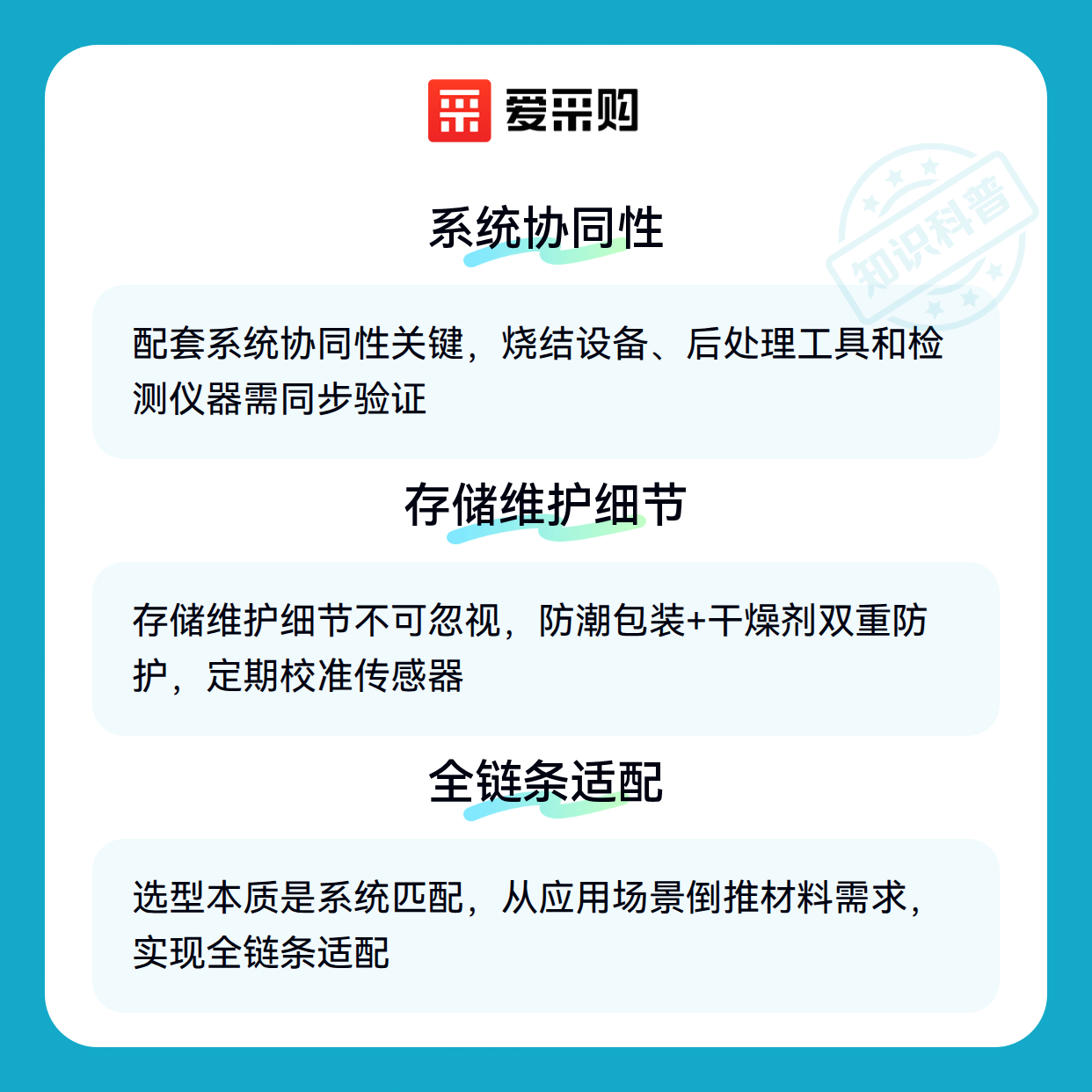 爱采购

系统协同性

配套系统协同性关键，烧结设备、后处理工具和检测仪器需同步验证

存储维护细节

存储维护细节不可忽视，防潮包装+干燥剂双重防护，定期校准传感器

全链条适配

选型本质是系统匹配，从应用场景倒推材料需求，实现全链条适配

知识科普